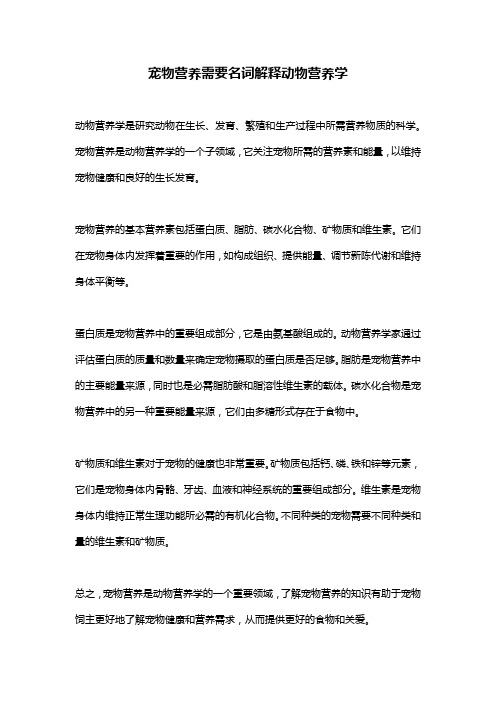 宠物营养需要名词解释动物营养学

动物营养学是研究动物在生长、发育、繁殖和生产过程中所需营养物质的科学。宠物营养是动物营养学的一个子领域，它关注宠物所需的营养素和能量，以维持宠物健康和良好的生长发育。

宠物营养的基本营养素包括蛋白质、脂肪、碳水化合物、矿物质和维生素。它们在宠物身体内发挥着重要的作用，如构成组织、提供能量、调节新陈代谢和维持身体平衡等。

蛋白质是宠物营养中的重要组成部分，它是由氨基酸组成的。动物营养学家通过评估蛋白质的质量和数量来确定宠物摄取的蛋白质是否足够。脂肪是宠物营养中的主要能量来源，同时也是必需脂肪酸和脂溶性维生素的载体。碳水化合物是宠物营养中的另一种重要能量来源，它们由多糖形式存在于食物中。

矿物质和维生素对于宠物的健康也非常重要。矿物质包括钙、磷、铁和锌等元素，它们是宠物身体内骨骼、牙齿、血液和神经系统的重要组成部分。维生素是宠物身体内维持正常生理功能所必需的有机化合物。不同种类的宠物需要不同种类和量的维生素和矿物质。

总之，宠物营养是动物营养学的一个重要领域，了解宠物营养的知识有助于宠物饲主更好地了解宠物健康和营养需求，从而提供更好的食物和关爱。